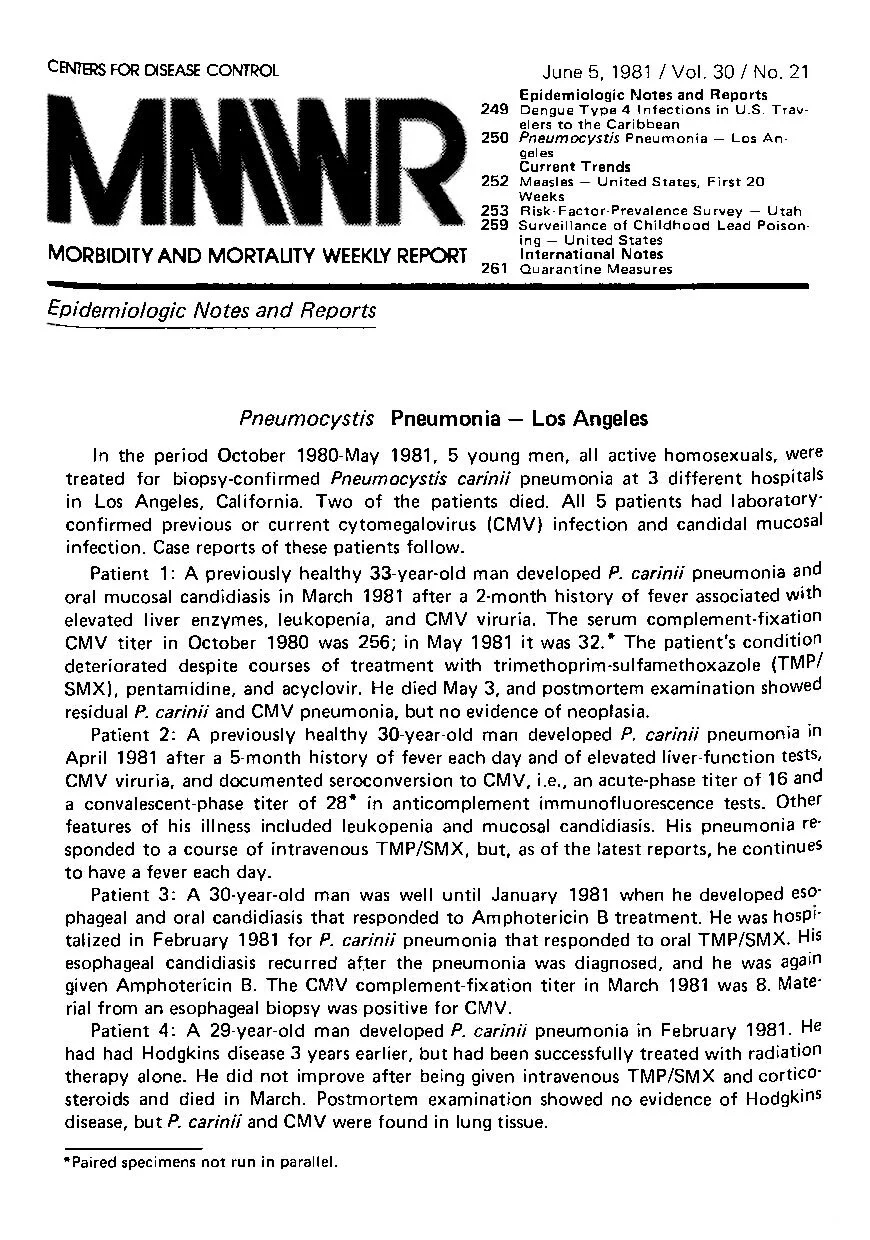 CENTERS FOR DISEASE CONTROL

MMWR

MORBIDITY AND MORTALITY WEEKLY REPORT

June 5, 1981 / Vol. 30 / No. 21

Epidemiologic Notes and Reports
249 Dengue Type 4 Infections in U.S. Travelers to the Caribbean
250 Pneumocystis Pneumonia — Los Angeles
Current Trends
252 Measles — United States, First 20 Weeks
253 Risk-Factor-Prevalence Survey — Utah
259 Surveillance of Childhood Lead Poisoning — United States
International Notes
261 Quarantine Measures

Epidemiologic Notes and Reports

Pneumocystis Pneumonia — Los Angeles

In the period October 1980-May 1981, 5 young men, all active homosexuals, were treated for biopsy-confirmed Pneumocystis carinii pneumonia at 3 different hospitals in Los Angeles, California. Two of the patients died. All 5 patients had laboratory-confirmed previous or current cytomegalovirus (CMV) infection and candidal mucosal infection. Case reports of these patients follow.

Patient 1: A previously healthy 33-year-old man developed P. carinii pneumonia and oral mucosal candidiasis in March 1981 after a 2-month history of fever associated with elevated liver enzymes, leukopenia, and CMV viruria. The serum complement-fixation CMV titer in October 1980 was 256; in May 1981 it was 32.* The patient's condition deteriorated despite courses of treatment with trimethoprim-sulfamethoxazole (TMP/SMX), pentamidine, and acyclovir. He died May 3, and postmortem examination showed residual P. carinii and CMV pneumonia, but no evidence of neoplasia.

Patient 2: A previously healthy 30-year-old man developed P. carinii pneumonia in April 1981 after a 5-month history of fever each day and of elevated liver-function tests, CMV viruria, and documented seroconversion to CMV, i.e., an acute-phase titer of 16 and a convalescent-phase titer of 28* in anticomplement immunofluorescence tests. Other features of his illness included leukopenia and mucosal candidiasis. His pneumonia responded to a course of intravenous TMP/SMX, but, as of the latest reports, he continues to have a fever each day.

Patient 3: A 30-year-old man was well until January 1981 when he developed esophageal and oral candidiasis that responded to Amphotericin B treatment. He was hospitalized in February 1981 for P. carinii pneumonia that responded to oral TMP/SMX. His esophageal candidiasis recurred after the pneumonia was diagnosed, and he was again given Amphotericin B. The CMV complement-fixation titer in March 1981 was 8. Material from an esophageal biopsy was positive for CMV.

Patient 4: A 29-year-old man developed P. carinii pneumonia in February 1981. He had had Hodgkins disease 3 years earlier, but had been successfully treated with radiation therapy alone. He did not improve after being given intravenous TMP/SMX and corticosteroids and died in March. Postmortem examination showed no evidence of Hodgkins disease, but P. carinii and CMV were found in lung tissue.

*Paired specimens not run in parallel.